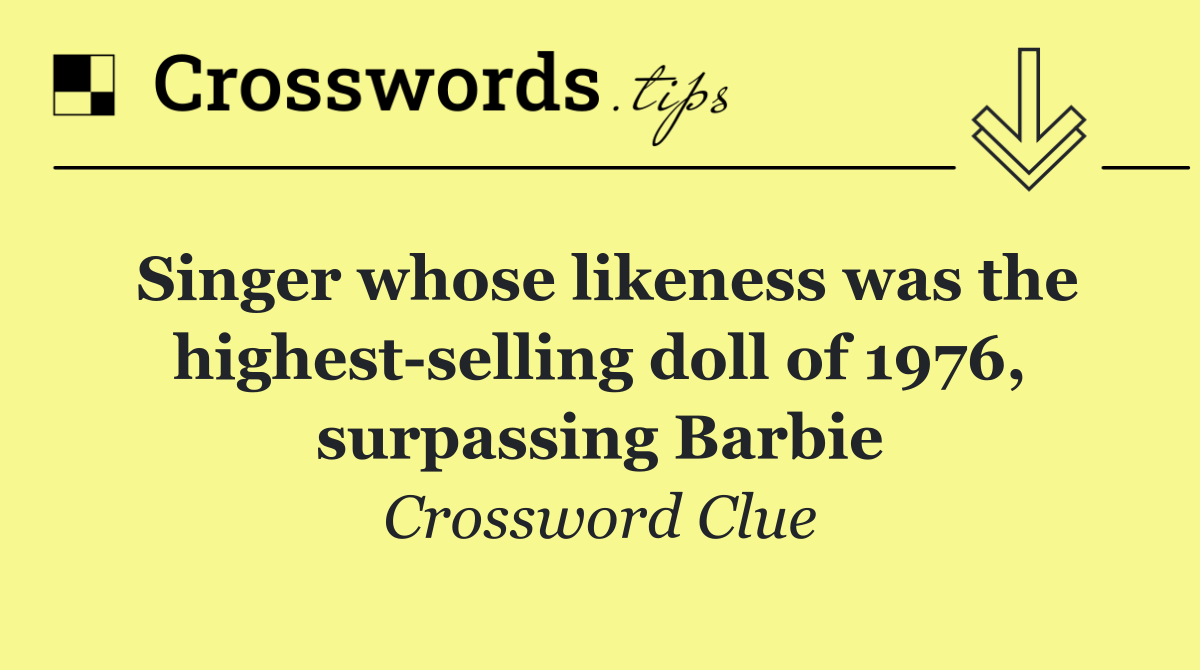 Crosswords.tips

Singer whose likeness was the highest-selling doll of 1976, surpassing Barbie

Crossword Clue